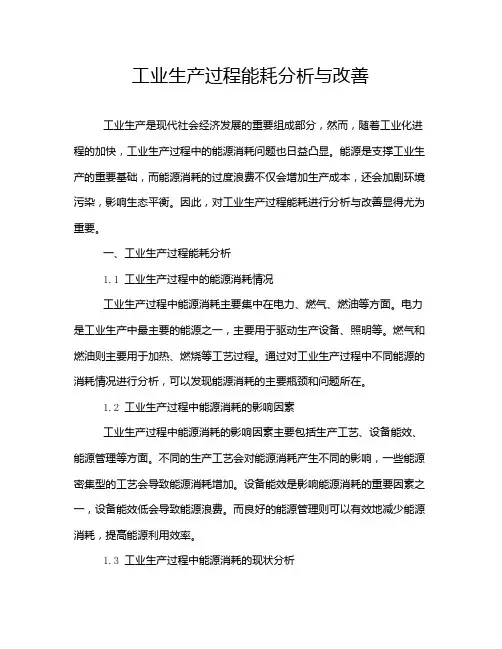 工业生产过程能耗分析与改善

工业生产是现代社会经济发展的重要组成部分，然而，随着工业化进程的加快，工业生产过程中的能源消耗问题也日益凸显。能源是支撑工业生产的重要基础，而能源消耗的过度浪费不仅会增加生产成本，还会加剧环境污染，影响生态平衡。因此，对工业生产过程能耗进行分析与改善显得尤为重要。

一、工业生产过程能耗分析

1.1 工业生产过程中的能源消耗情况

工业生产过程中能源消耗主要集中在电力、燃气、燃油等方面。电力是工业生产中最主要的能源之一，主要用于驱动生产设备、照明等。燃气和燃油则主要用于加热、燃烧等工艺过程。通过对工业生产过程中不同能源的消耗情况进行分析，可以发现能源消耗的主要瓶颈和问题所在。

1.2 工业生产过程中能源消耗的影响因素

工业生产过程中能源消耗的影响因素主要包括生产工艺、设备能效、能源管理等方面。不同的生产工艺会对能源消耗产生不同的影响，一些能源密集型的工艺会导致能源消耗增加。设备能效是影响能源消耗的重要因素之一，设备能效低会导致能源浪费。而良好的能源管理则可以有效地减少能源消耗，提高能源利用效率。

1.3 工业生产过程中能源消耗的现状分析